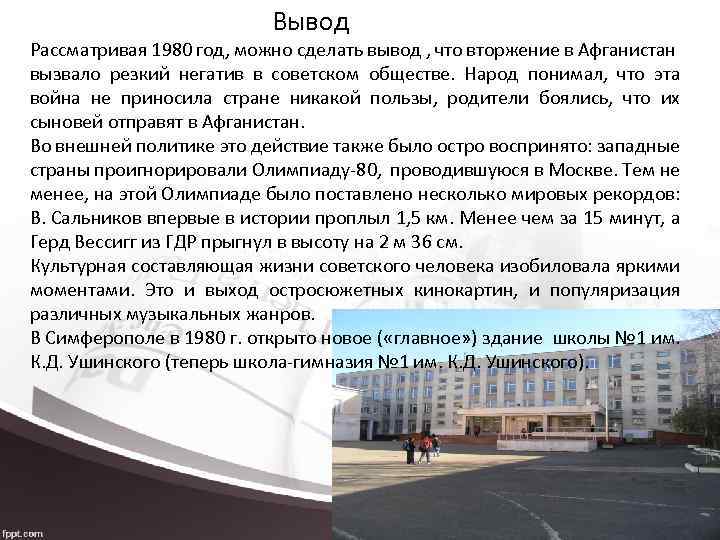 Вывод

Рассматривая 1980 год, можно сделать вывод , что вторжение в Афганистан вызвало резкий негатив в советском обществе. Народ понимал, что эта война не приносила стране никакой пользы, родители боялись, что их сыновей отправят в Афганистан.

Во внешней политике это действие также было остро воспринято: западные страны проигнорировали Олимпиаду-80, проводившуюся в Москве. Тем не менее, на этой Олимпиаде было поставлено несколько мировых рекордов: В. Сальников впервые в истории проплыл 1,5 км. Менее чем за 15 минут, а Герд Вессигг из ГДР прыгнул в высоту на 2 м 36 см.

Культурная составляющая жизни советского человека изобиловала яркими моментами. Это и выход остросюжетных кинокартин, и популяризация различных музыкальных жанров.

В Симферополе в 1980 г. открыто новое («главное») здание школы №1 им. К.Д. Ушинского (теперь школа-гимназия №1 им. К.Д. Ушинского).

fppt.com